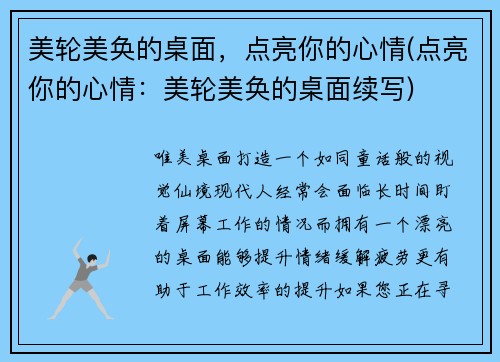 美轮美奂的桌面，点亮你的心情(点亮你的心情：美轮美奂的桌面续写)

唯美桌面打造一个如同童话般的视觉仙境现代人经常会面临长时间盯着屏幕工作的情况而拥有一个漂亮的桌面能够提升情绪缓解疲劳更有助于工作效率的提升如果您正在寻